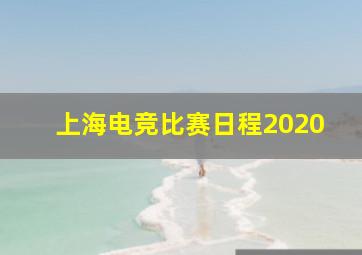 上海电竞比赛日程2020